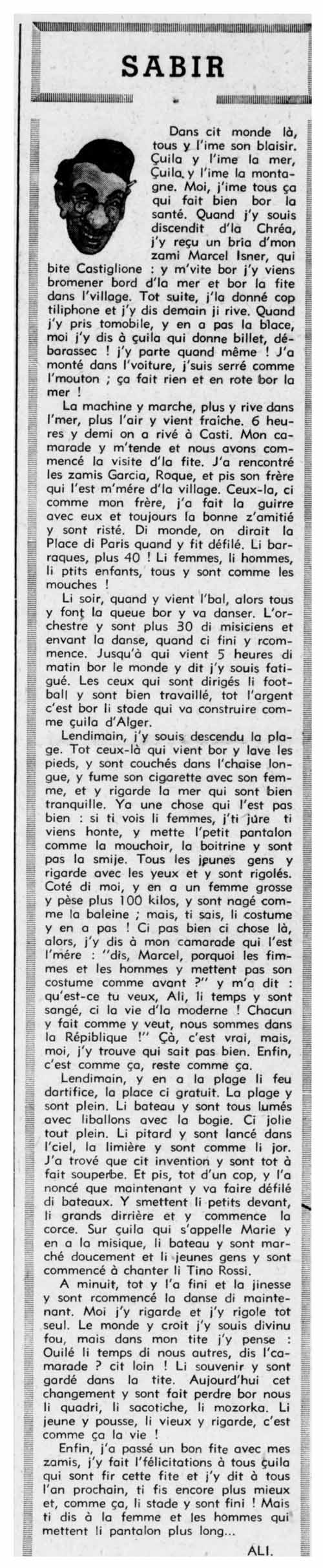 SABIR

Dans cit monde là, tous y l'ime son blaisir. Çuila y l'ime la mer, Çuila y l'ime la montagne. Moi, j'ime tous ça qui fait bien bor la santé. Quand j'y souis discendit d'la Chréa, j'y reçu un bria d'mon zami Marcel Isner, qui bite Castiglione : y m'vite bor j'y viens bromener bord d'la mer et bor la fite dans l'village. Tot suite, j'la donné cop tiliphone et j'y dis demain ji rive. Quand j'y pris tomobile, y en a pas la blace, moi j'y dis à çuila qui donne billet, débarassec ! j'y parte quand même ! J'a monté dans l'voiture, j'suis serré comme l'mouton ; ça fait rien et en rote bor la mer !

La machine y marche, plus y rive dans l'mer, plus l'air y vient fraîche. 6 heures y demi on a rivé à Casti. Mon camarade y m'tende et nous avons commencé la visite d'la fite. J'a rencontré les zamis Garcia, Roque, et pis son frère qui l'est m'mére d'la village. Ceux-la, ci comme mon frère, j'a fait la guirre avec eux et toujours la bonne z'amitié y sont risté. Di monde, on dirait la Place di Paris quand y fit défilé. Li barraques, plus 40 ! Li femmes, li hommes, li ptits enfants, tous y sont comme les mouches !

Li soir, quand y vient l'bal, alors tous y font la queue bor y va danser. L'orchestre y sont plus 30 di misiciens et envant la danse, quand ci fini y rcommence. Jusqu'à qui vient 5 heures di matin bor le monde y dit j'y souis fatigué. Les ceux qui sont dirigés li football y sont bien travaillé, tot l'argent c'est bor li stade qui va construire comme çuila d'Alger.

Lendimain, j'y souis descendu la plage. Tot ceux-là qui vient bor y lave les pieds, y sont couchés dans l'chaise longue, y fume son cigarette avec son femme, et y rigarde la mer qui sont bien tranquille. Ya une chose qui l'est pas bien : si ti vois li femmes, j'ti jure ti viens honte, y mette l'petit pantalon comme la mouchoir, la boitrine y sont pas la smije. Tous les jeunes gens y rigarde avec les yeux et y sont rigolés. Coté di moi, y en a un femme grosse y pèse plus 100 kilos, y sont nagé comme la baleine ; mais, ti sais, li costume y en a pas ! Ci pas bien ci chose là, alors, j'y dis à mon camarade qui l'est l'mére : "dis, Marcel, porquoi les fimmes et les hommes y mettent pas son costume comme avant ?" y m'a dit : qu'est-ce tu veux, Ali, li temps y sont sangé, ci la vie d'la moderne ! Chacun y fait comme y veut, nous sommes dans la République !" Çà, c'est vrai, mais, moi, j'y trouve qui sait pas bien. Enfin, c'est comme ça, reste comme ça.

Lendimain, y en a la plage li feu dartifice, la place ci gratuit. La plage y sont plein. Li bateau y sont tous lumés avec liballons avec la bogie. Ci jolie tout plein. Li pitard y sont lancé dans l'ciel, la limière y sont comme li jor. J'a trové que cit invention y sont tot à fait souperbe. Et pis, tot d'un cop, y l'a noncé que maintenant y va faire défilé di bateaux. Y smettent li petits devant, li grands dirrière et y commence la corce. Sur çuila qui s'appelle Marie y en a la misique, li bateau y sont marché doucement et li jeunes gens y sont commencé à chanter li Tino Rossi.

A minuit, tot y l'a fini et la jinesse y sont rcommencé la danse di maintenant. Moi j'y rigarde et j'y rigole tot seul. Le monde y croit j'y souis divinu fou, mais dans mon tite j'y pense : Ouilé li temps di nous autres, dis l'camarade ? cit loin ! Li souvenir y sont gardé dans la tite. Aujourd'hui cet changement y sont fait perdre bor nous li quadri, li sacotiche, li mozorka. Li jeune y pousse, li vieux y rigarde, c'est comme ça la vie !

Enfin, j'a passé un bon fite avec mes zamis, j'y fait l'félicitations à tous çuila qui sont fir cette fite et j'y dit à tous l'an prochain, ti fis encore plus mieux et, comme ça, li stade y sont fini ! Mais ti dis à la femme et les hommes qui mettent li pantalon plus long...

ALI.